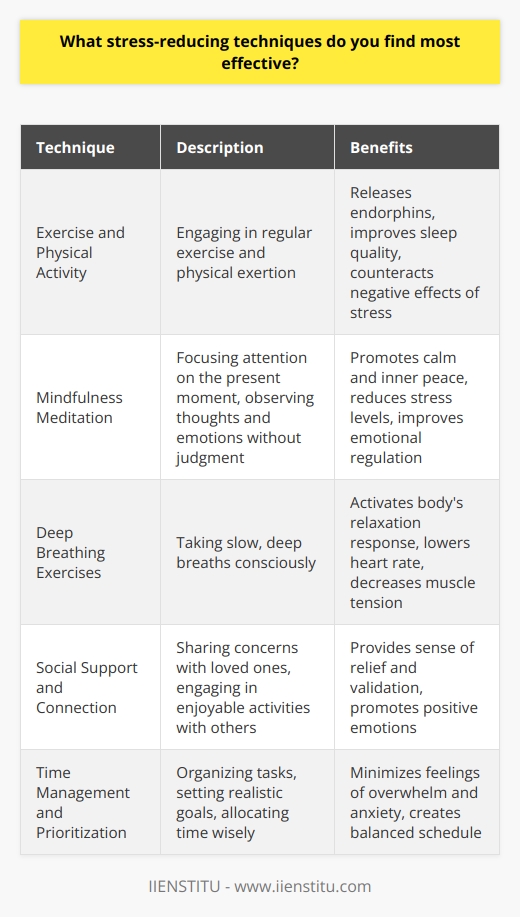 What stress-reducing techniques do you find most effective?

| Technique | Description | Benefits |
|---|---|---|
| Exercise and Physical Activity | Engaging in regular exercise and physical exertion | Releases endorphins, improves sleep quality, counteracts negative effects of stress |
| Mindfulness Meditation | Focusing attention on the present moment, observing thoughts and emotions without judgment | Promotes calm and inner peace, reduces stress levels, improves emotional regulation |
| Deep Breathing Exercises | Taking slow, deep breaths consciously | Activates body's relaxation response, lowers heart rate, decreases muscle tension |
| Social Support and Connection | Sharing concerns with loved ones, engaging in enjoyable activities with others | Provides sense of relief and validation, promotes positive emotions |
| Time Management and Prioritization | Organizing tasks, setting realistic goals, allocating time wisely | Minimizes feelings of overwhelm and anxiety, creates balanced schedule |

IIENSTITU - www.iienstitu.com